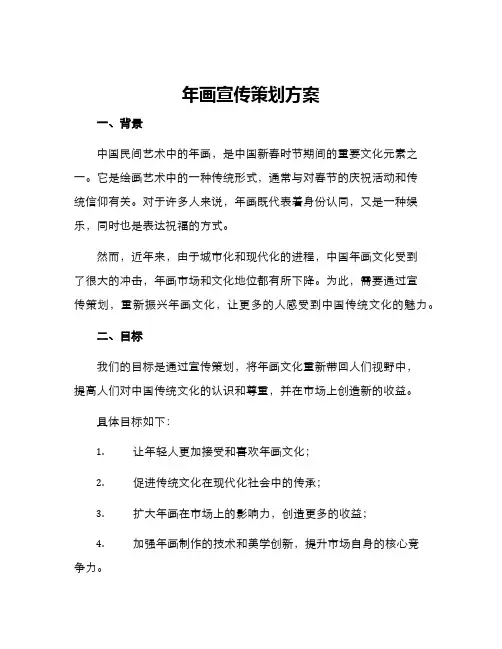 年画宣传策划方案

一、背景

中国民间艺术中的年画，是中国新春时节期间的重要文化元素之一。它是绘画艺术中的一种传统形式，通常与对春节的庆祝活动和传统信仰有关。对于许多人来说，年画既代表着身份认同，又是一种娱乐，同时也是表达祝福的方式。

然而，近年来，由于城市化和现代化的进程，中国年画文化受到了很大的冲击，年画市场和文化地位都有所下降。为此，需要通过宣传策划，重新振兴年画文化，让更多的人感受到中国传统文化的魅力。

二、目标

我们的目标是通过宣传策划，将年画文化重新带回人们视野中，提高人们对中国传统文化的认识和尊重，并在市场上创造新的收益。

具体目标如下：

1. 让年轻人更加接受和喜欢年画文化；

2. 促进传统文化在现代化社会中的传承；

3. 扩大年画在市场上的影响力，创造更多的收益；

4. 加强年画制作的技术和美学创新，提升市场自身的核心竞争力。